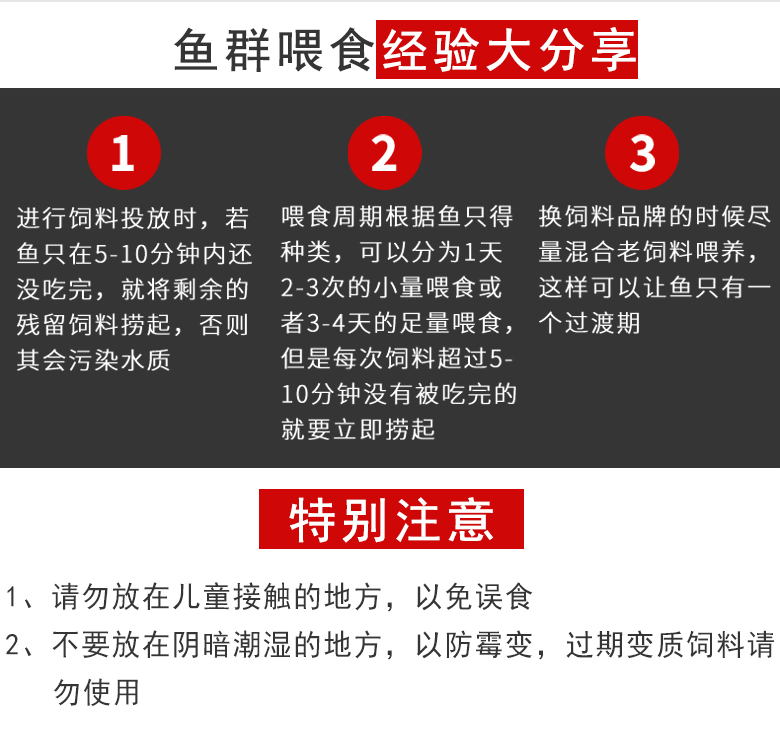 鱼群喂食经验大分享

1
进行饲料投放时，若鱼只在5-10分钟内还没吃完，就将剩余的残留饲料捞起，否则其会污染水质

2
喂食周期根据鱼只得种类，可以分为1天2-3次的小量喂食或者3-4天的足量喂食，但是每次饲料超过5-10分钟没有被吃完的就要立即捞起

3
换饲料品牌的时候尽量混合老饲料喂养，这样可以让鱼只有一个过渡期

特别注意

1、请勿放在儿童接触的地方，以免误食

2、不要放在阴暗潮湿的地方，以防霉变，过期变质饲料请勿使用